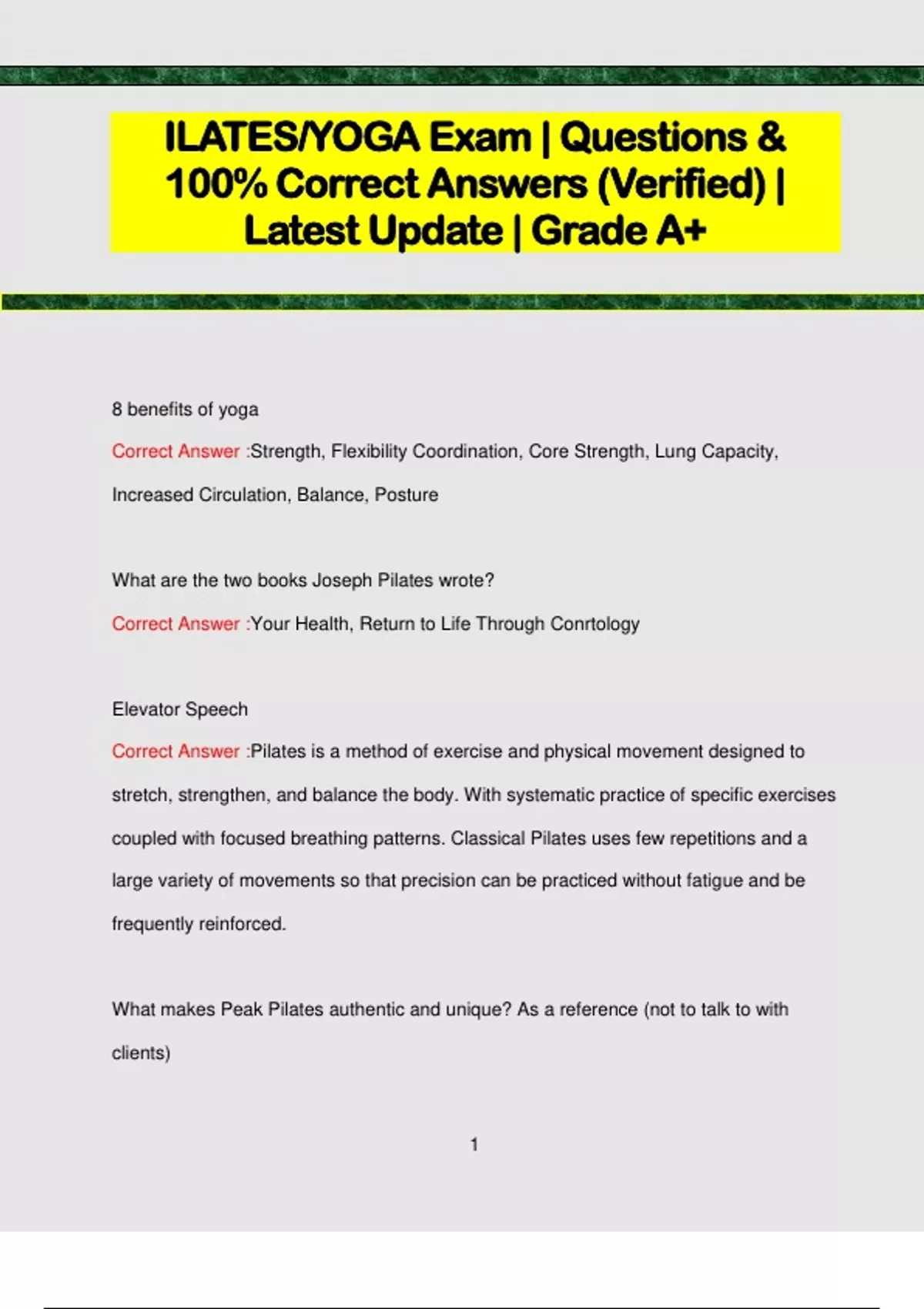 ILATES/YOGA Exam | Questions & 100% Correct Answers (Verified) | Latest Update | Grade A+

8 benefits of yoga

Correct Answer :Strength, Flexibility Coordination, Core Strength, Lung Capacity, Increased Circulation, Balance, Posture

What are the two books Joseph Pilates wrote?

Correct Answer :Your Health, Return to Life Through Conrtology

Elevator Speech

Correct Answer :Pilates is a method of exercise and physical movement designed to stretch, strengthen, and balance the body. With systematic practice of specific exercises coupled with focused breathing patterns. Classical Pilates uses few repetitions and a large variety of movements so that precision can be practiced without fatigue and be frequently reinforced.

What makes Peak Pilates authentic and unique? As a reference (not to talk to with clients)

1